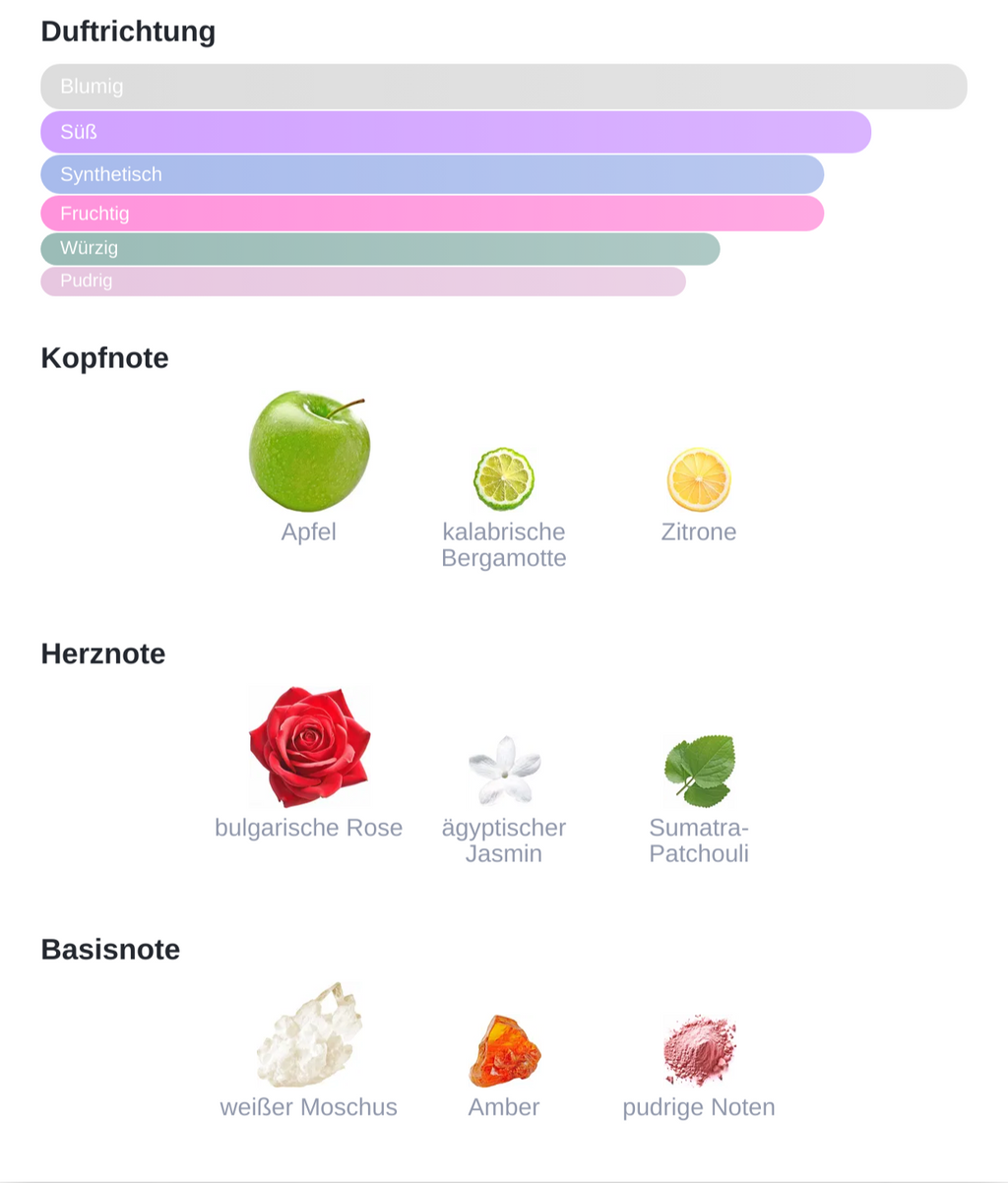 Duftrichtung

Blumig

Süß

Synthetisch

Fruchtig

Würzig

Pudrig

Kopfnote

Apfel

kalabrische Bergamotte

Zitrone

Herznote

bulgarische Rose

ägyptischer Jasmin

Sumatra-Patchouli

Basisnote

weißer Moschus

Amber

pudrige Noten